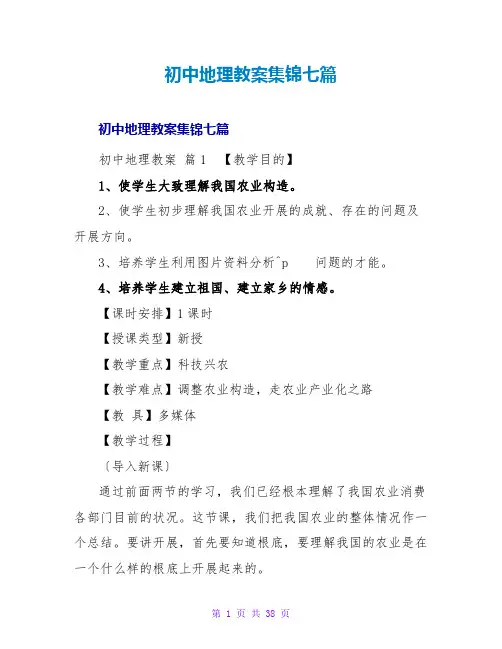 初中地理教案集锦七篇

初中地理教案集锦七篇

初中地理教案 篇1 【教学目的】

1、使学生大致理解我国农业构造。

2、使学生初步理解我国农业开展的成就、存在的问题及开展方向。

3、培养学生利用图片资料分析^p 问题的才能。

4、培养学生建立祖国、建立家乡的情感。

【课时安排】1课时

【授课类型】新授

【教学重点】科技兴农

【教学难点】调整农业构造，走农业产业化之路

【教 具】多媒体

【教学过程】

〔导入新课〕

通过前面两节的学习，我们已经根本理解了我国农业消费各部门目前的状况。这节课，我们把我国农业的整体情况作一个总结。要讲开展，首先要知道根底，要理解我国的农业是在一个什么样的根底上开展起来的。

第 1 页 共 38 页